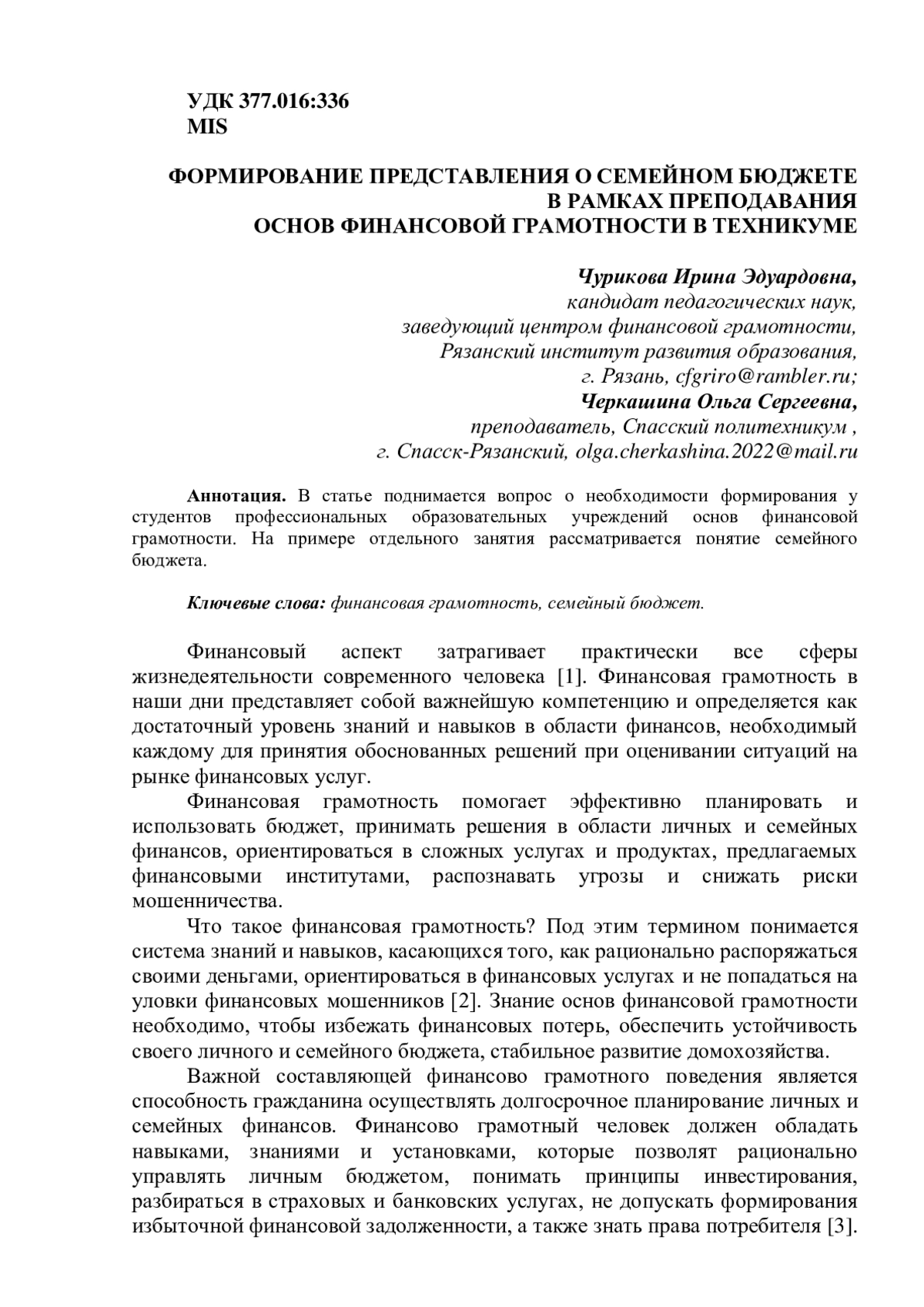 УДК 377.016:336
MIS

ФОРМИРОВАНИЕ ПРЕДСТАВЛЕНИЯ О СЕМЕЙНОМ БЮДЖЕТЕ В РАМКАХ ПРЕПОДАВАНИЯ ОСНОВ ФИНАНСОВОЙ ГРАМОТНОСТИ В ТЕХНИКУМЕ

Чурикова Ирина Эдуардовна,
кандидат педагогических наук,
заведующий центром финансовой грамотности,
Рязанский институт развития образования,
г. Рязань, cfgriro@rambler.ru;
Черкашина Ольга Сергеевна,
преподаватель, Спасский политехникум ,
г. Спасск-Рязанский, olga.cherkashina.2022@mail.ru

Аннотация. В статье поднимается вопрос о необходимости формирования у студентов профессиональных образовательных учреждений основ финансовой грамотности. На примере отдельного занятия рассматривается понятие семейного бюджета.

Ключевые слова: финансовая грамотность, семейный бюджет.

Финансовый аспект затрагивает практически все сферы жизнедеятельности современного человека [1]. Финансовая грамотность в наши дни представляет собой важнейшую компетенцию и определяется как достаточный уровень знаний и навыков в области финансов, необходимый каждому для принятия обоснованных решений при оценивании ситуаций на рынке финансовых услуг.

Финансовая грамотность помогает эффективно планировать и использовать бюджет, принимать решения в области личных и семейных финансов, ориентироваться в сложных услугах и продуктах, предлагаемых финансовыми институтами, распознавать угрозы и снижать риски мошенничества.

Что такое финансовая грамотность? Под этим термином понимается система знаний и навыков, касающихся того, как рационально распоряжаться своими деньгами, ориентироваться в финансовых услугах и не попадаться на уловки финансовых мошенников [2]. Знание основ финансовой грамотности необходимо, чтобы избежать финансовых потерь, обеспечить устойчивость своего личного и семейного бюджета, стабильное развитие домохозяйства.

Важной составляющей финансово грамотного поведения является способность гражданина осуществлять долгосрочное планирование личных и семейных финансов. Финансово грамотный человек должен обладать навыками, знаниями и установками, которые позволят рационально управлять личным бюджетом, понимать принципы инвестирования, разбираться в страховых и банковских услугах, не допускать формирования избыточной финансовой задолженности, а также знать права потребителя [3].